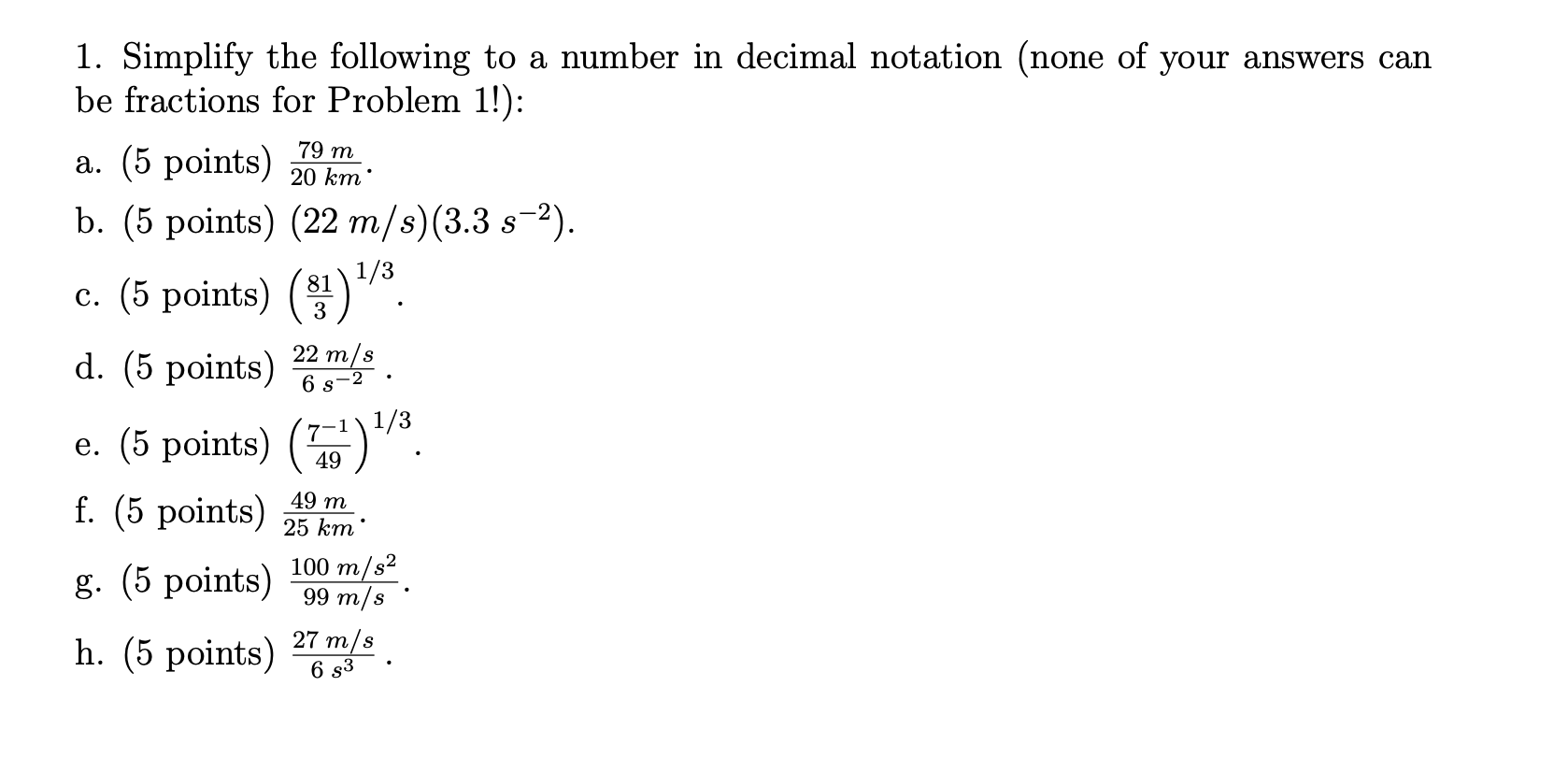 1. Simplify the following to a number in decimal notation (none of your answers can be fractions for Problem 1!):

a. (5 points) $\frac{79\ m}{20\ km}$.

b. (5 points) $(22\ m/s)(3.3\ s^{-2})$.

c. (5 points) $\left(\frac{81}{3}\right)^{1/3}$.

d. (5 points) $\frac{22\ m/s}{6\ s^{-2}}$.

e. (5 points) $\left(\frac{7^{-1}}{49}\right)^{1/3}$.

f. (5 points) $\frac{49\ m}{25\ km}$.

g. (5 points) $\frac{100\ m/s^2}{99\ m/s}$.

h. (5 points) $\frac{27\ m/s}{6\ s^3}$.